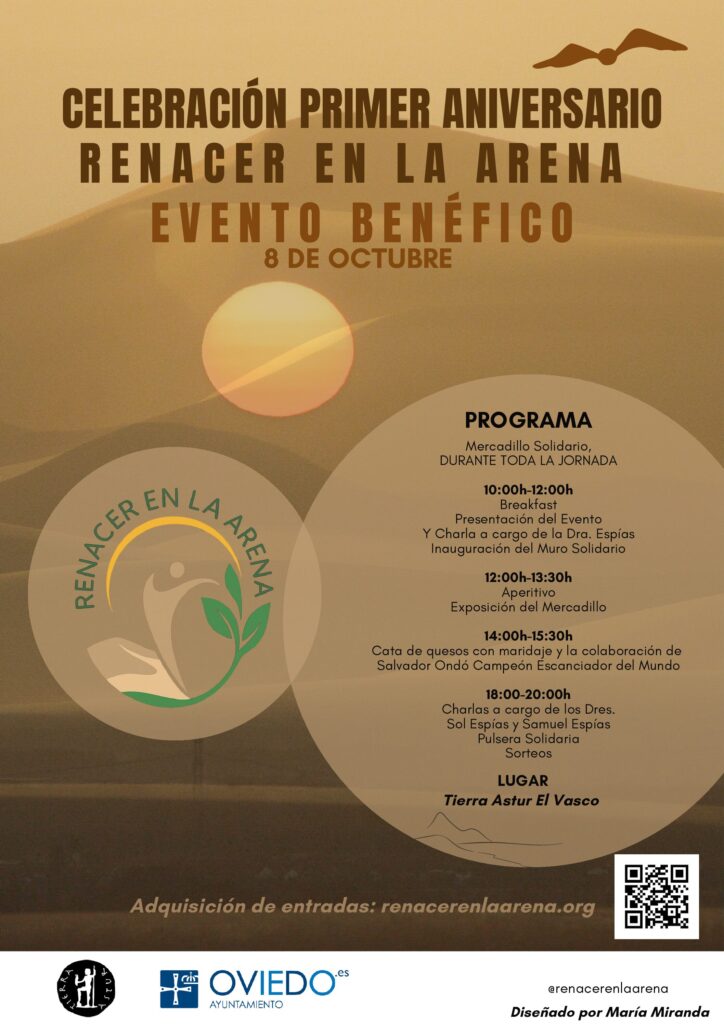 CELEBRACIÓN PRIMER ANIVERSARIO
RENACER EN LA ARENA
EVENTO BENÉFICO
8 DE OCTUBRE

RENACER EN LA ARENA

PROGRAMA

Mercadillo Solidario, DURANTE TODA LA JORNADA

10:00h-12:00h
Breakfast
Presentación del Evento
Y Charla a cargo de la Dra. Espías
Inauguración del Muro Solidario

12:00h-13:30h
Aperitivo
Exposición del Mercadillo

14:00h-15:30h
Cata de quesos con maridaje y la colaboración de Salvador Ondó Campeón Escanciador del Mundo

18:00-20:00h
Charlas a cargo de los Dres.
Sol Espías y Samuel Espías
Pulsera Solidaria
Sorteos

LUGAR
Tierra Astur El Vasco

Adquisición de entradas: renacerenlaarena.org

TIERRA ASTUR

OVIEDO.es
AYUNTAMIENTO

@renacerenlaarena

Diseñado por María Miranda